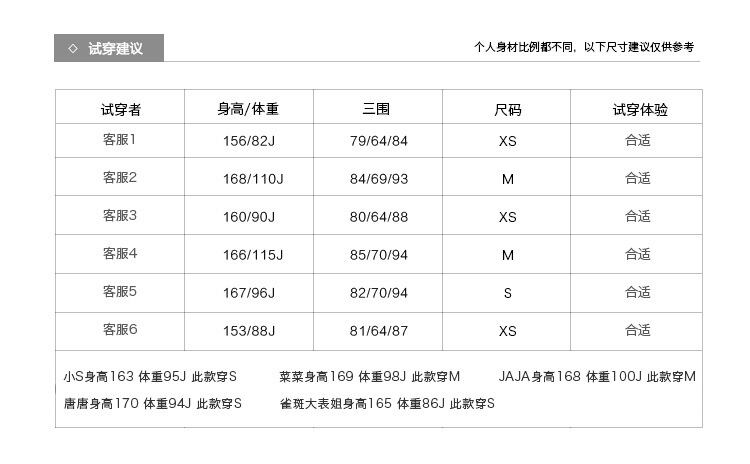 ◇ 试穿建议

个人身材比例都不同，以下尺寸建议仅供参考

| 试穿者 | 身高/体重 | 三围 | 尺码 | 试穿体验 |
|---|---|---|---|---|
| 客服1 | 156/82J | 79/64/84 | XS | 合适 |
| 客服2 | 168/110J | 84/69/93 | M | 合适 |
| 客服3 | 160/90J | 80/64/88 | XS | 合适 |
| 客服4 | 166/115J | 85/70/94 | M | 合适 |
| 客服5 | 167/96J | 82/70/94 | S | 合适 |
| 客服6 | 153/88J | 81/64/87 | XS | 合适 |

小S身高163 体重95J 此款穿S
菜菜身高169 体重98J 此款穿M
JAJA身高168 体重100J 此款穿M
唐唐身高170 体重94J 此款穿S
雀斑大表姐身高165 体重86J 此款穿S